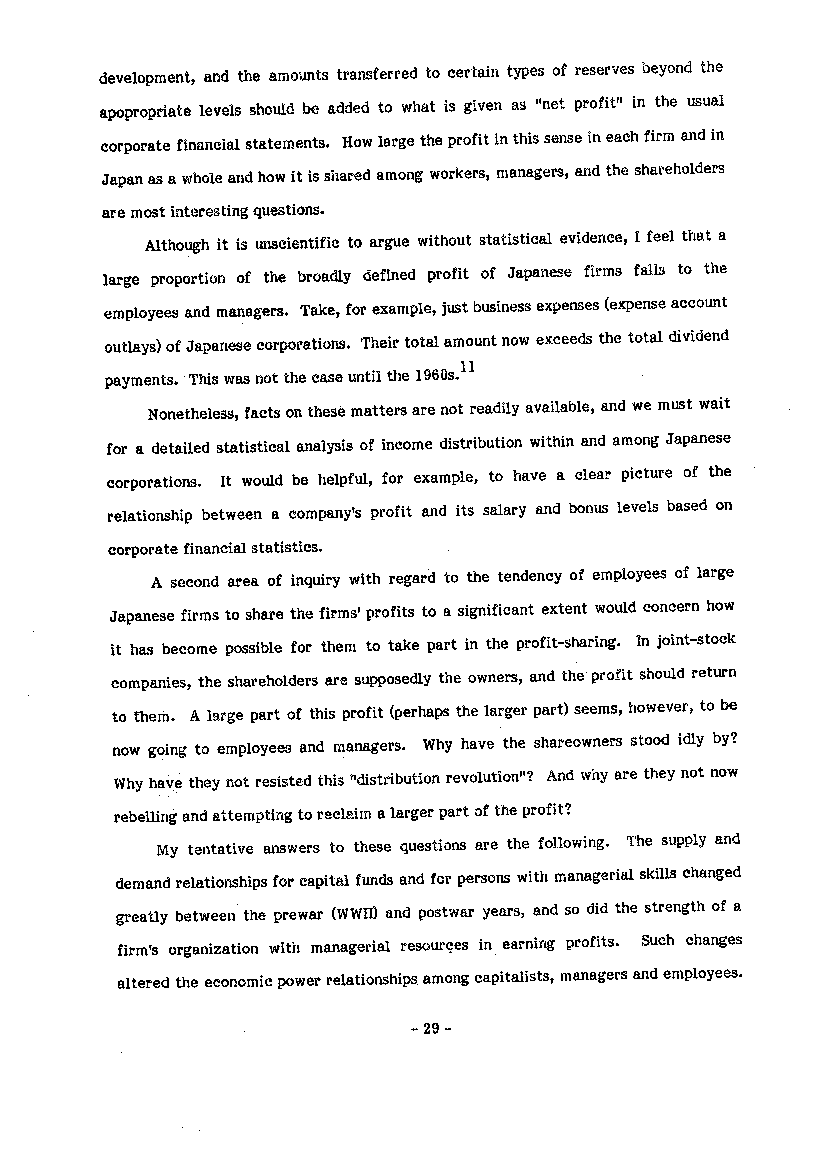 development, and the amounts transferred to certain types of reserves beyond the apopropriate levels should be added to what is given as "net profit" in the usual corporate financial statements. How large the profit in this sense in each firm and in Japan as a whole and how it is shared among workers, managers, and the shareholders are most interesting questions.

Although it is unscientific to argue without statistical evidence, I feel that a large proportion of the broadly defined profit of Japanese firms falls to the employees and managers. Take, for example, just business expenses (expense account outlays) of Japanese corporations. Their total amount now exceeds the total dividend payments. This was not the case until the 1960s.$^{11}$

Nonetheless, facts on these matters are not readily available, and we must wait for a detailed statistical analysis of income distribution within and among Japanese corporations. It would be helpful, for example, to have a clear picture of the relationship between a company's profit and its salary and bonus levels based on corporate financial statistics.

A second area of inquiry with regard to the tendency of employees of large Japanese firms to share the firms' profits to a significant extent would concern how it has become possible for them to take part in the profit-sharing. In joint-stock companies, the shareholders are supposedly the owners, and the profit should return to them. A large part of this profit (perhaps the larger part) seems, however, to be now going to employees and managers. Why have the shareowners stood idly by? Why have they not resisted this "distribution revolution"? And why are they not now rebelling and attempting to reclaim a larger part of the profit?

My tentative answers to these questions are the following. The supply and demand relationships for capital funds and for persons with managerial skills changed greatly between the prewar (WWII) and postwar years, and so did the strength of a firm's organization with managerial resources in earning profits. Such changes altered the economic power relationships among capitalists, managers and employees.

- 29 -